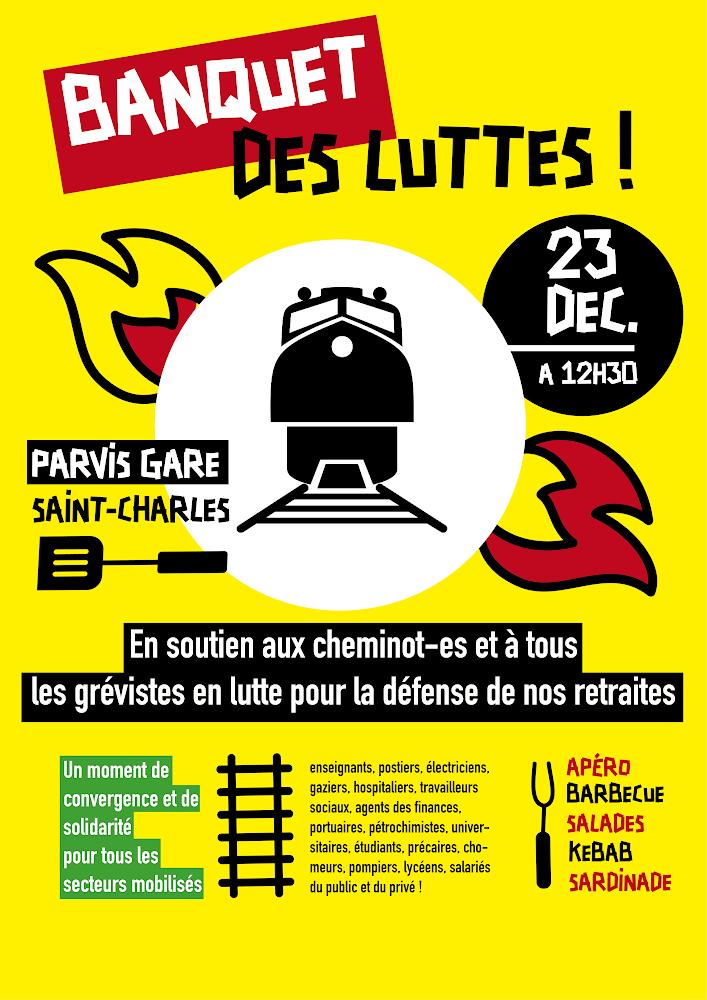 BANQUET DES LUTTES !

23 DEC.
A 12H30

PARVIS GARE SAINT-CHARLES

En soutien aux cheminot-es et à tous les grévistes en lutte pour la défense de nos retraites

Un moment de convergence et de solidarité pour tous les secteurs mobilisés

enseignants, postiers, électriciens, gaziers, hospitaliers, travailleurs sociaux, agents des finances, portuaires, pétrochimistes, universitaires, étudiants, précaires, chomeurs, pompiers, lycéens, salariés du public et du privé !

APÉRO
BARBECUE
SALADES
KEBAB
SARDINADE